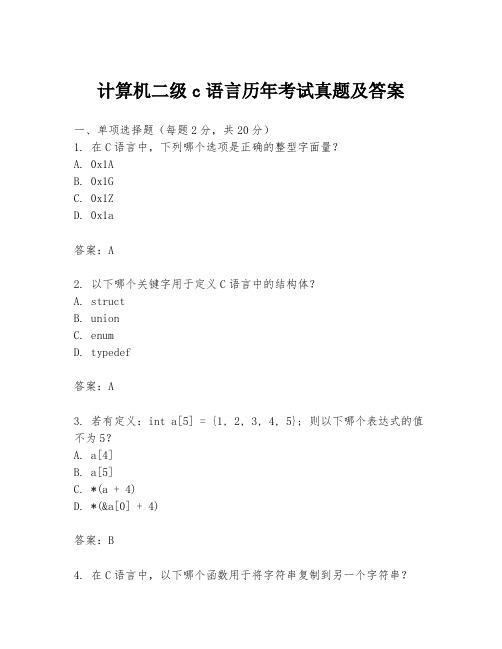 计算机二级 c 语言历年考试真题及答案

一、单项选择题（每题 2 分，共 20 分）
1. 在 C 语言中，下列哪个选项是正确的整型字面量？
A. 0x1A
B. 0x1G
C. 0x1Z
D. 0x1a

答案：A

2. 以下哪个关键字用于定义 C 语言中的结构体？
A. struct
B. union
C. enum
D. typedef

答案：A

3. 若有定义：int a[5] = {1, 2, 3, 4, 5}; 则以下哪个表达式的值不为 5？
A. a[4]
B. a[5]
C. *(a + 4)
D. *(&a[0] + 4)

答案：B

4. 在 C 语言中，以下哪个函数用于将字符串复制到另一个字符串？